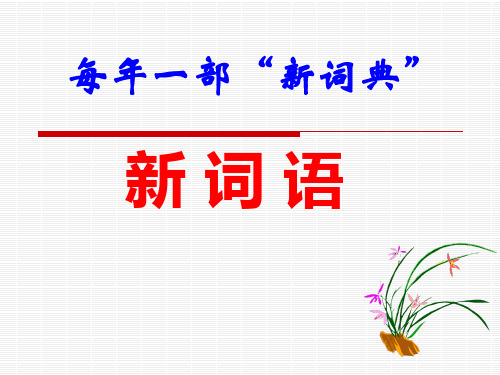 每年一部“新词典”

新词语